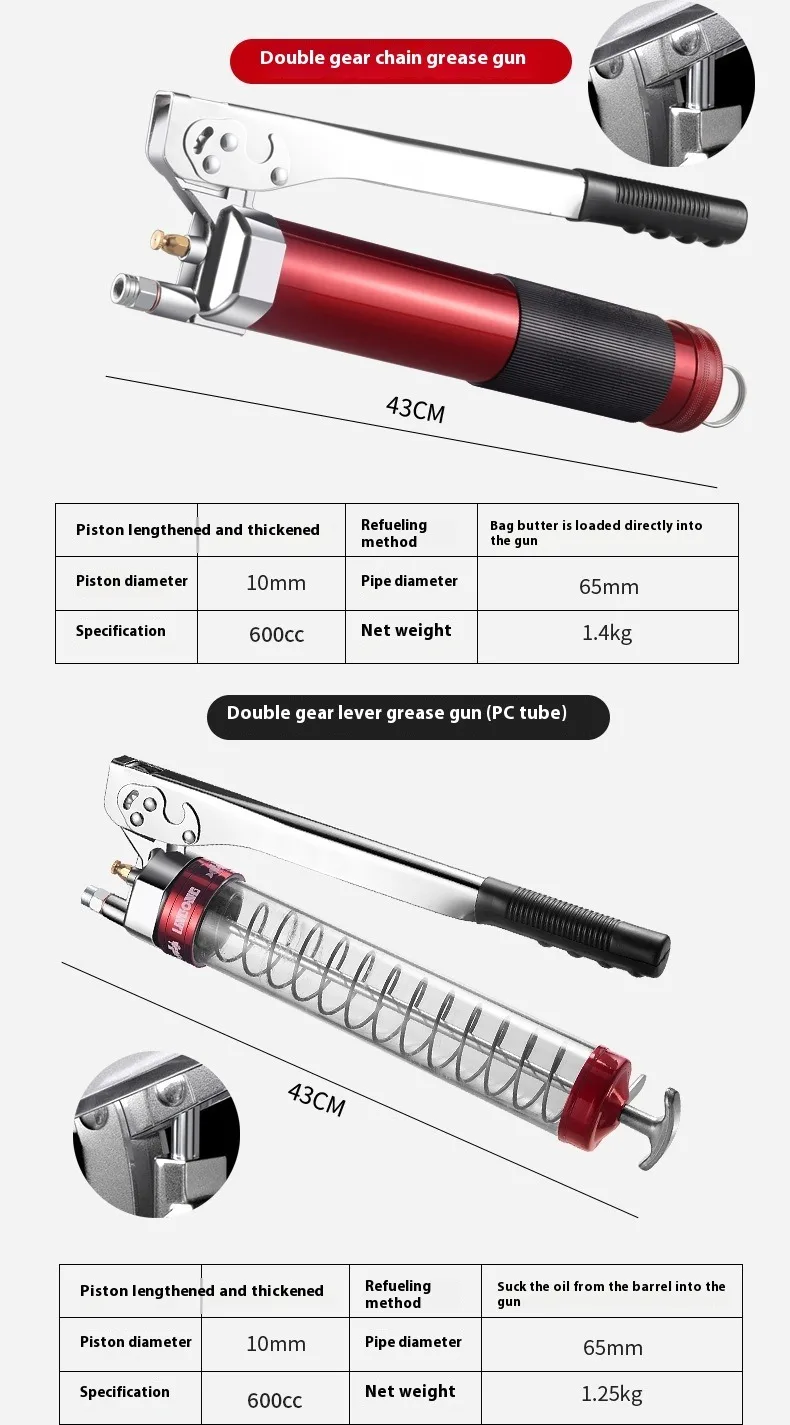 Double gear chain grease gun

43CM

| Piston lengthened and thickened | | Refueling method | Bag butter is loaded directly into the gun |
|---|---|---|---|
| Piston diameter | 10mm | Pipe diameter | 65mm |
| Specification | 600cc | Net weight | 1.4kg |

Double gear lever grease gun (PC tube)

43CM

| Piston lengthened and thickened | | Refueling method | Suck the oil from the barrel into the gun |
|---|---|---|---|
| Piston diameter | 10mm | Pipe diameter | 65mm |
| Specification | 600cc | Net weight | 1.25kg |